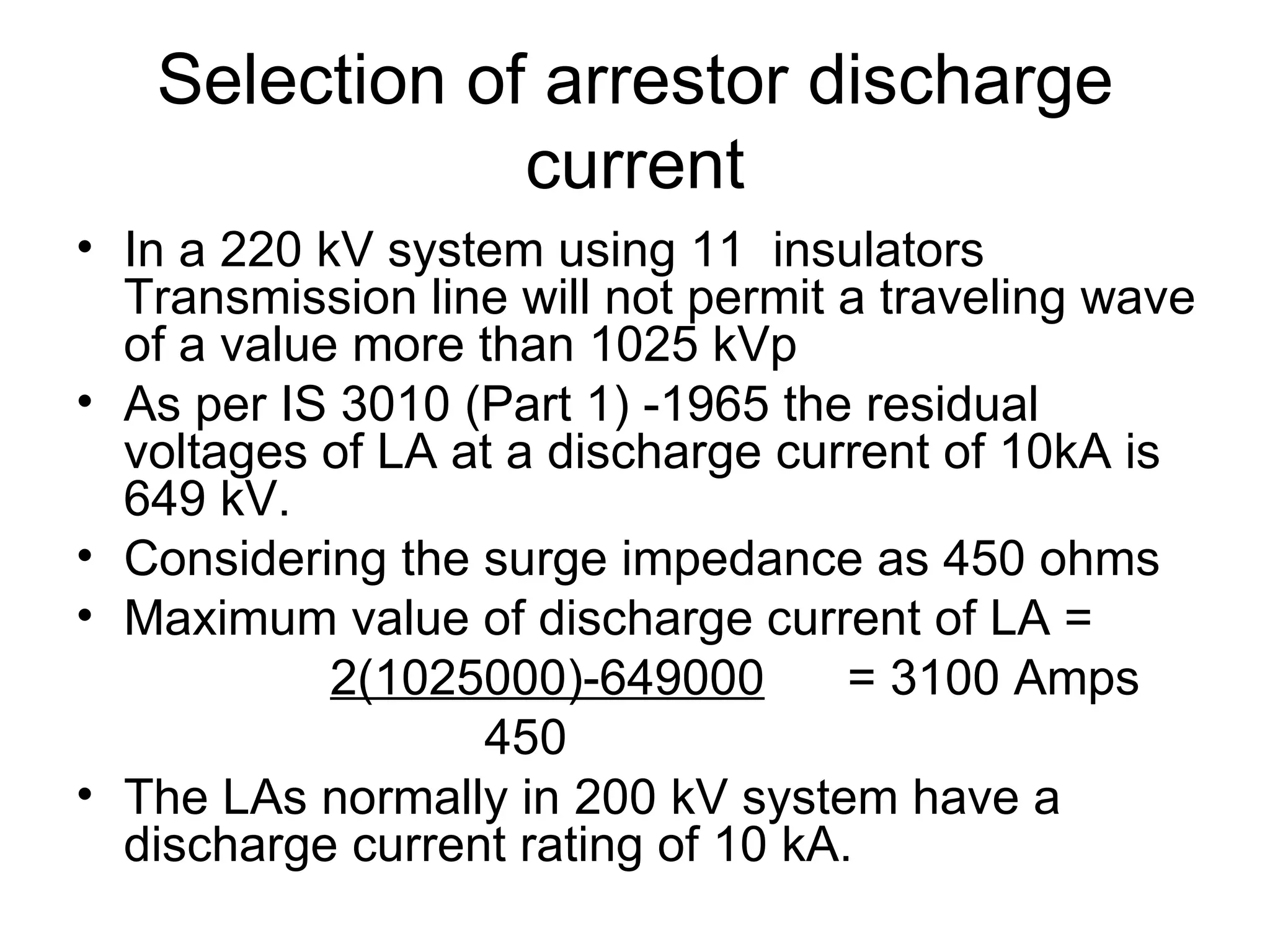 Selection of arrestor discharge current

• In a 220 kV system using 11 insulators Transmission line will not permit a traveling wave of a value more than 1025 kVp

• As per IS 3010 (Part 1) -1965 the residual voltages of LA at a discharge current of 10kA is 649 kV.

• Considering the surge impedance as 450 ohms

• Maximum value of discharge current of LA = $\frac{2(1025000)-649000}{450}$ = 3100 Amps

• The LAs normally in 200 kV system have a discharge current rating of 10 kA.